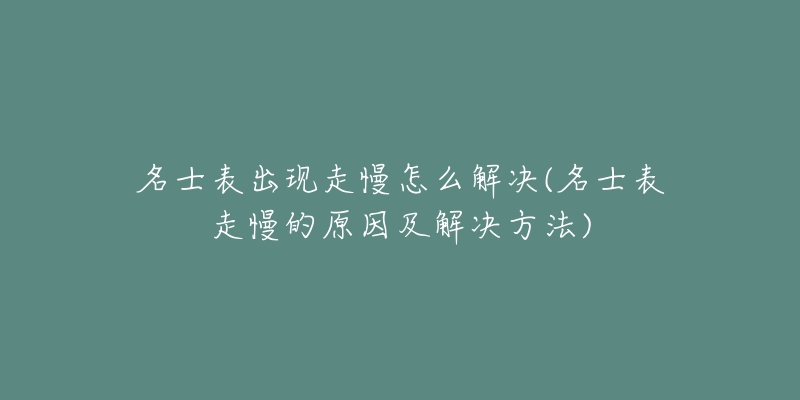 名士表出现走慢怎么解决(名士表走慢的原因及解决方法)